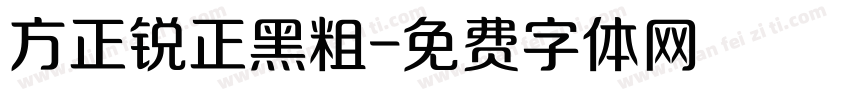 方正锐正黑粗-免费字体网